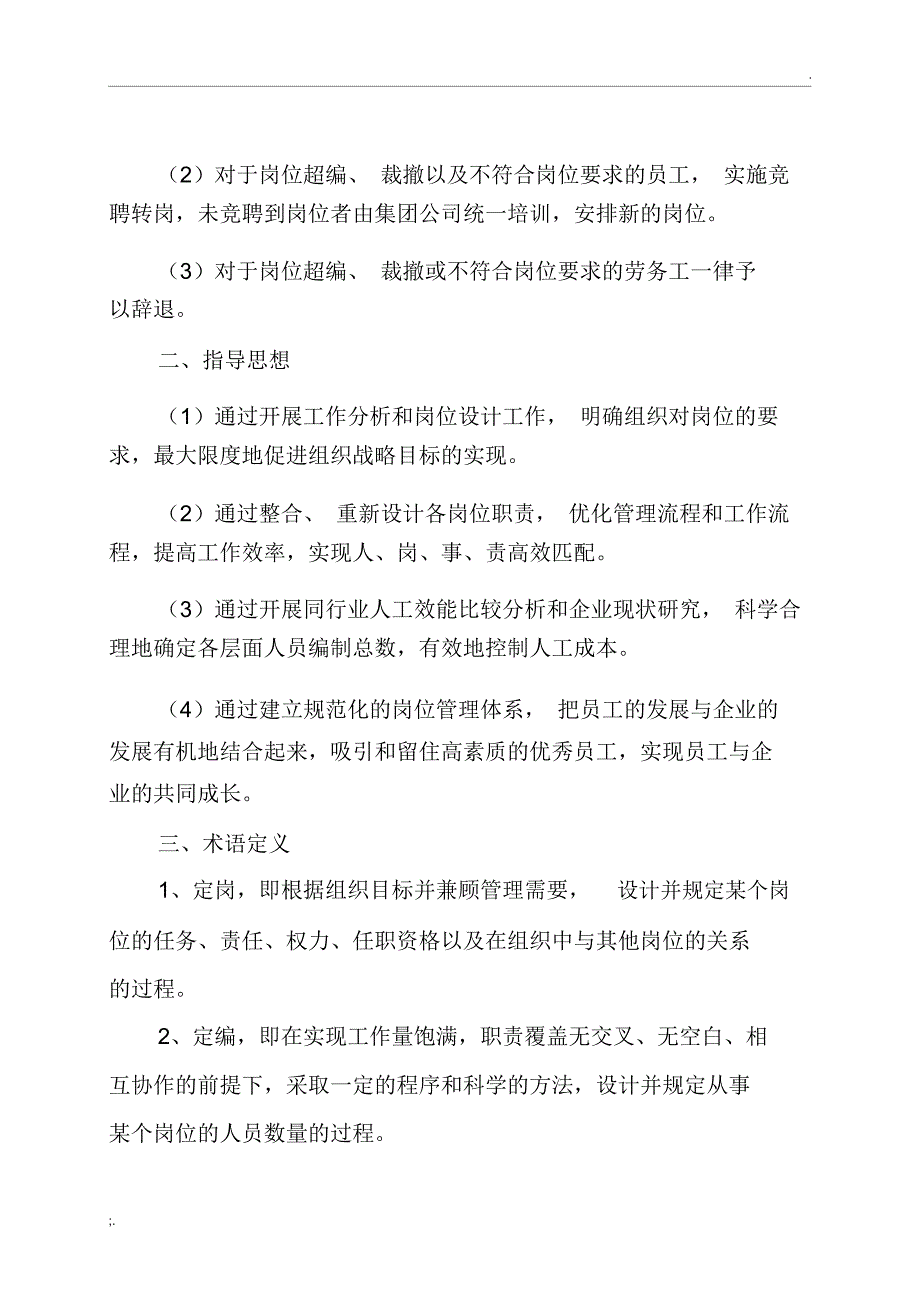 .

（2）对于岗位超编、 裁撤以及不符合岗位要求的员工， 实施竞聘转岗，未竞聘到岗位者由集团公司统一培训，安排新的岗位。

（3）对于岗位超编、 裁撤或不符合岗位要求的劳务工一律予以辞退。

二、指导思想

（1）通过开展工作分析和岗位设计工作， 明确组织对岗位的要求，最大限度地促进组织战略目标的实现。

（2）通过整合、 重新设计各岗位职责， 优化管理流程和工作流程，提高工作效率，实现人、岗、事、责高效匹配。

（3）通过开展同行业人工效能比较分析和企业现状研究， 科学合理地确定各层面人员编制总数，有效地控制人工成本。

（4）通过建立规范化的岗位管理体系， 把员工的发展与企业的发展有机地结合起来，吸引和留住高素质的优秀员工，实现员工与企业的共同成长。

三、术语定义

1、定岗，即根据组织目标并兼顾管理需要， 设计并规定某个岗位的任务、责任、权力、任职资格以及在组织中与其他岗位的关系的过程。

2、定编，即在实现工作量饱满，职责覆盖无交叉、无空白、相互协作的前提下，采取一定的程序和科学的方法，设计并规定从事某个岗位的人员数量的过程。

;.